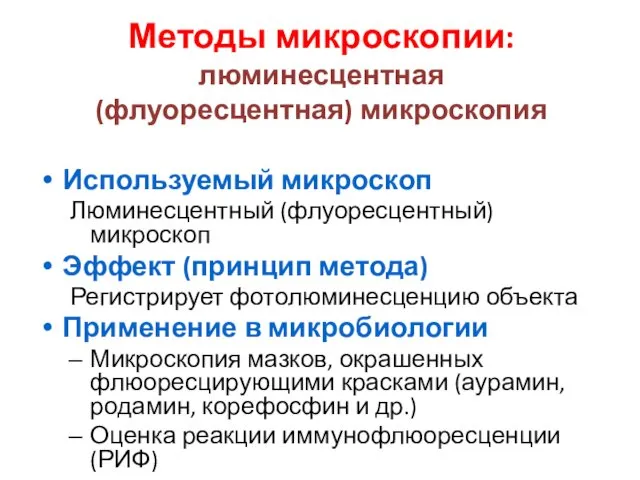 Методы микроскопии:
люминесцентная
(флуоресцентная) микроскопия

• Используемый микроскоп
Люминесцентный (флуоресцентный) микроскоп
• Эффект (принцип метода)
Регистрирует фотолюминесценцию объекта
• Применение в микробиологии
– Микроскопия мазков, окрашенных флюоресцирующими красками (аурамин, родамин, корефосфин и др.)
– Оценка реакции иммунофлюоресценции (РИФ)